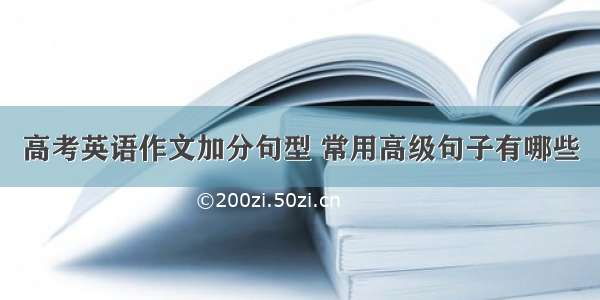 高考英语作文加分句型 常用高级句子有哪些

©200zi.50zi.cn